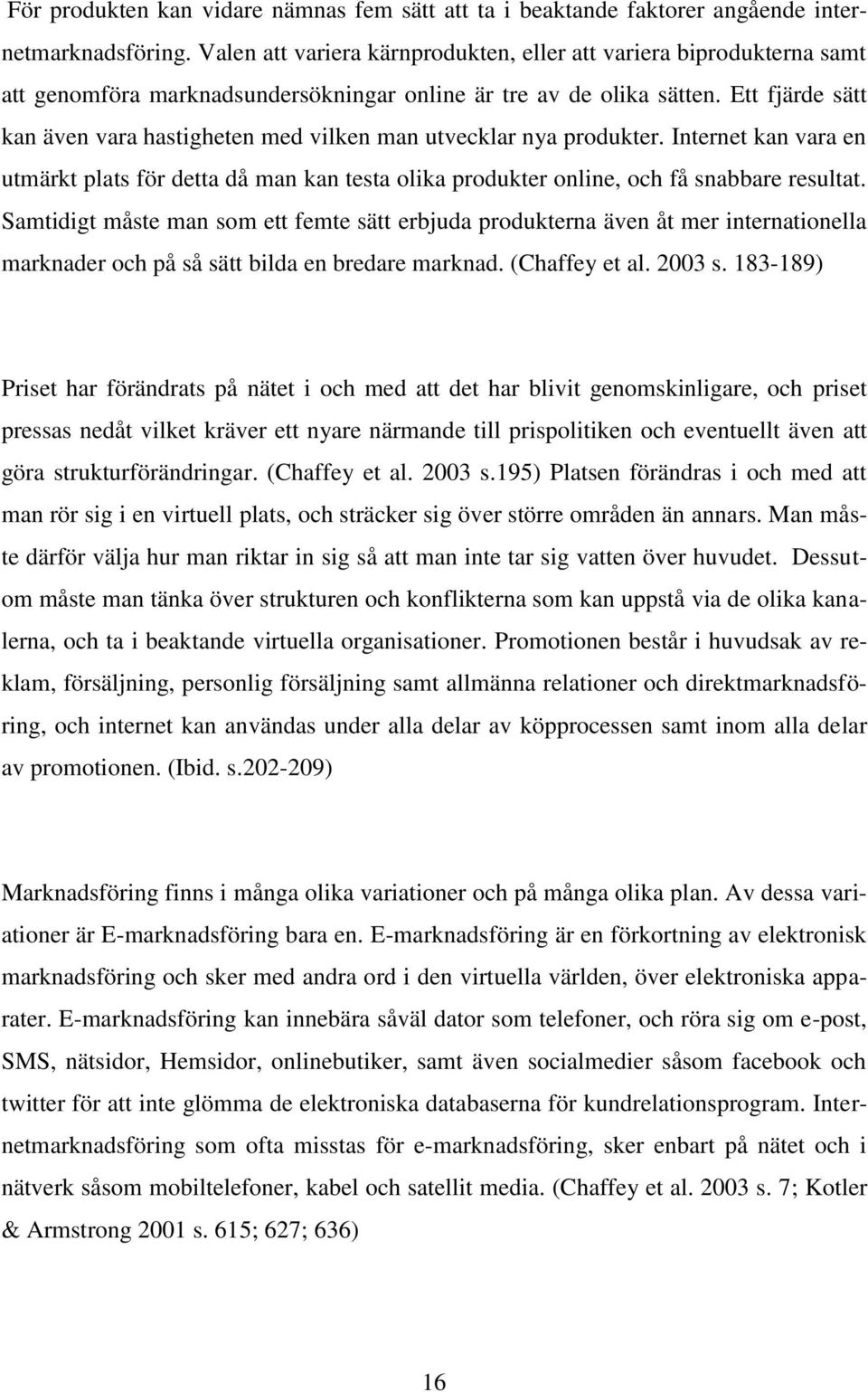 För produkten kan vidare nämnas fem sätt att ta i beaktande faktorer angående internetmarknadsföring. Valen att variera kärnprodukten, eller att variera biprodukterna samt att genomföra marknadsundersökningar online är tre av de olika sätten. Ett fjärde sätt kan även vara hastigheten med vilken man utvecklar nya produkter. Internet kan vara en utmärkt plats för detta då man kan testa olika produkter online, och få snabbare resultat. Samtidigt måste man som ett femte sätt erbjuda produkterna även åt mer internationella marknader och på så sätt bilda en bredare marknad. (Chaffey et al. 2003 s. 183-189)

Priset har förändrats på nätet i och med att det har blivit genomskinligare, och priset pressas nedåt vilket kräver ett nyare närmande till prispolitiken och eventuellt även att göra strukturförändringar. (Chaffey et al. 2003 s.195) Platsen förändras i och med att man rör sig i en virtuell plats, och sträcker sig över större områden än annars. Man måste därför välja hur man riktar in sig så att man inte tar sig vatten över huvudet. Dessutom måste man tänka över strukturen och konflikterna som kan uppstå via de olika kanalerna, och ta i beaktande virtuella organisationer. Promotionen består i huvudsak av reklam, försäljning, personlig försäljning samt allmänna relationer och direktmarknadsföring, och internet kan användas under alla delar av köpprocessen samt inom alla delar av promotionen. (Ibid. s.202-209)

Marknadsföring finns i många olika variationer och på många olika plan. Av dessa variationer är E-marknadsföring bara en. E-marknadsföring är en förkortning av elektronisk marknadsföring och sker med andra ord i den virtuella världen, över elektroniska apparater. E-marknadsföring kan innebära såväl dator som telefoner, och röra sig om e-post, SMS, nätsidor, Hemsidor, onlinebutiker, samt även socialmedier såsom facebook och twitter för att inte glömma de elektroniska databaserna för kundrelationsprogram. Internetmarknadsföring som ofta misstas för e-marknadsföring, sker enbart på nätet och i nätverk såsom mobiltelefoner, kabel och satellit media. (Chaffey et al. 2003 s. 7; Kotler & Armstrong 2001 s. 615; 627; 636)

16